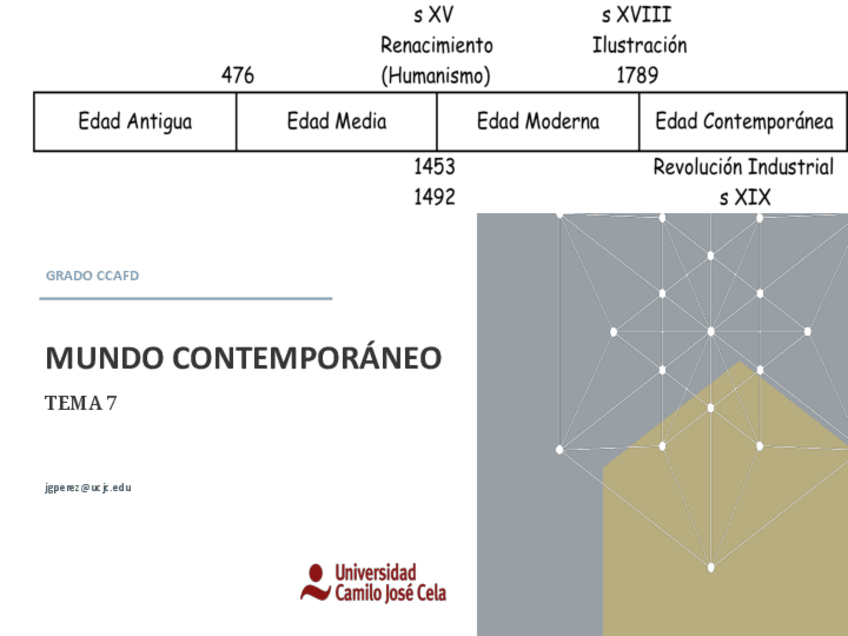 s XV
Renacimiento
(Humanismo)

s XVIII
Ilustración
1789

476

| Edad Antigua | Edad Media | Edad Moderna | Edad Contemporánea |
|---|---|---|---|

1453
1492

Revolución Industrial
s XIX

GRADO CCAFD

MUNDO CONTEMPORÁNEO

TEMA 7

jgperez@ucjc.edu

Universidad
Camilo José Cela